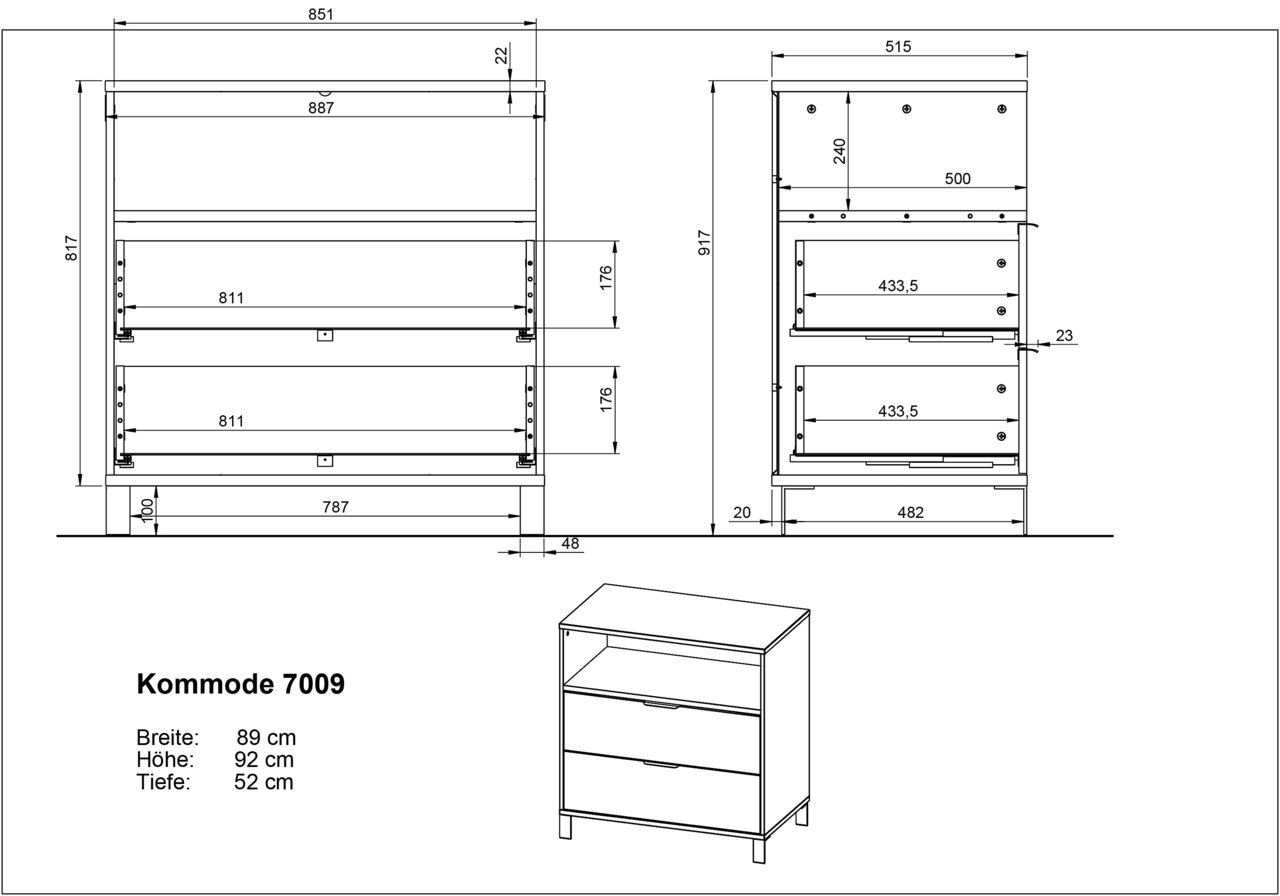 851
22
887
817
811
176
811
176
100
787
48
515
240
500
917
433,5
23
433,5
20
482

Kommode 7009

Breite: 89 cm
Höhe: 92 cm
Tiefe: 52 cm